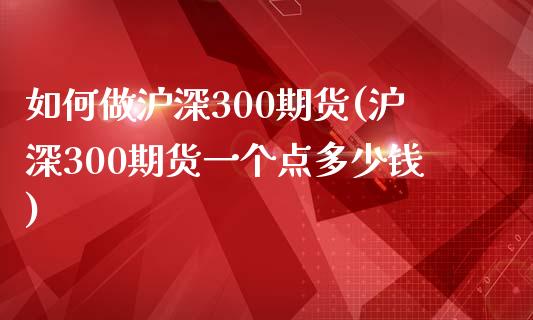 如何做沪深300期货(沪深300期货一个点多少钱)